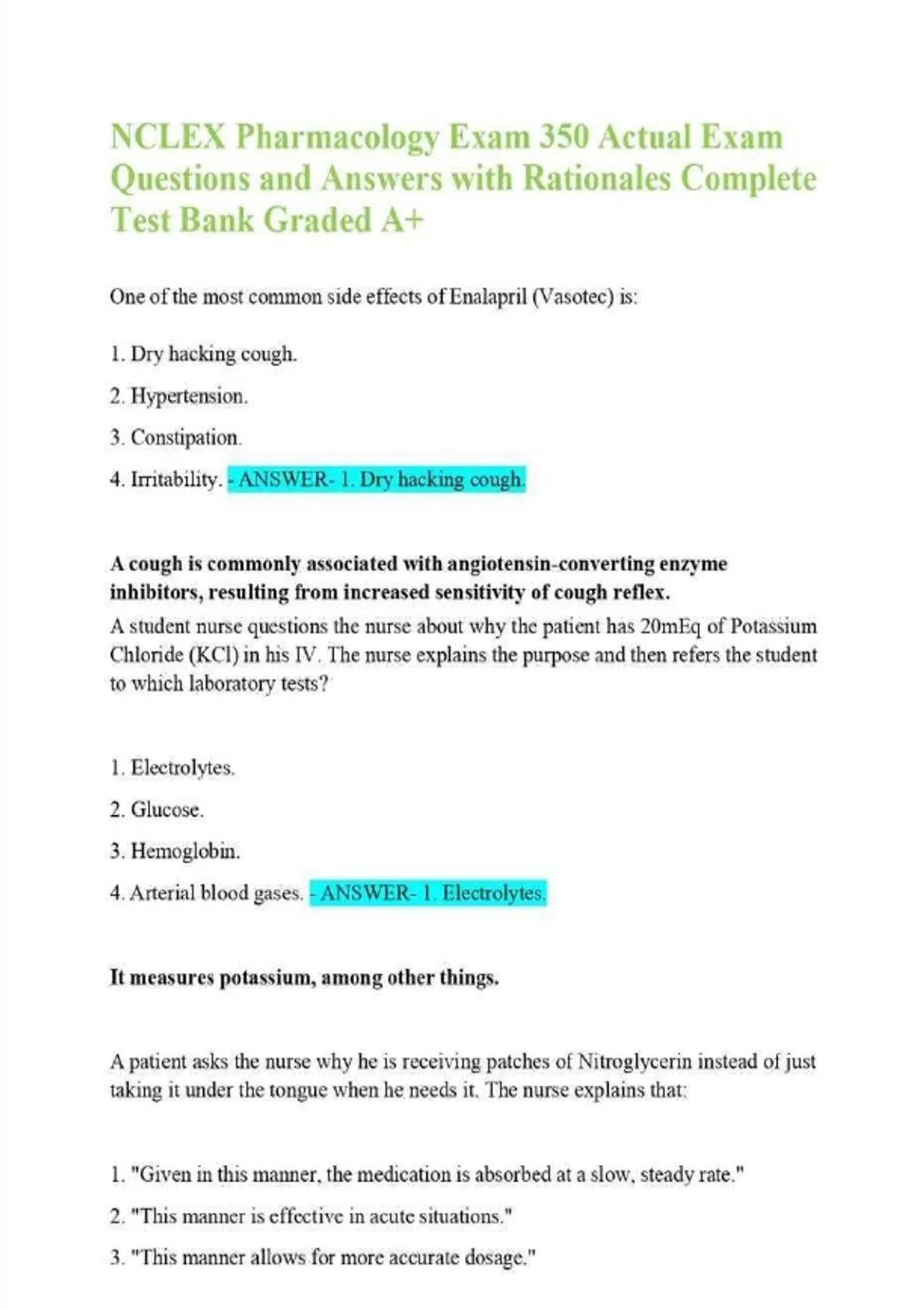 NCLEX Pharmacology Exam 350 Actual Exam Questions and Answers with Rationales Complete Test Bank Graded A+

One of the most common side effects of Enalapril (Vasotec) is:

1. Dry hacking cough.

2. Hypertension.

3. Constipation.

4. Irritability. - ANSWER- 1. Dry hacking cough.

A cough is commonly associated with angiotensin-converting enzyme inhibitors, resulting from increased sensitivity of cough reflex.
A student nurse questions the nurse about why the patient has 20mEq of Potassium Chloride (KCl) in his IV. The nurse explains the purpose and then refers the student to which laboratory tests?

1. Electrolytes.

2. Glucose.

3. Hemoglobin.

4. Arterial blood gases. - ANSWER- 1. Electrolytes.

It measures potassium, among other things.

A patient asks the nurse why he is receiving patches of Nitroglycerin instead of just taking it under the tongue when he needs it. The nurse explains that:

1. "Given in this manner, the medication is absorbed at a slow, steady rate."

2. "This manner is effective in acute situations."

3. "This manner allows for more accurate dosage."